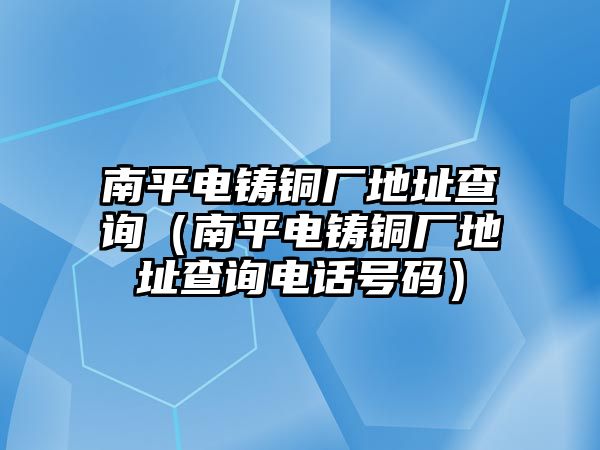 南平电铸铜厂地址查询（南平电铸铜厂地址查询电话号码）